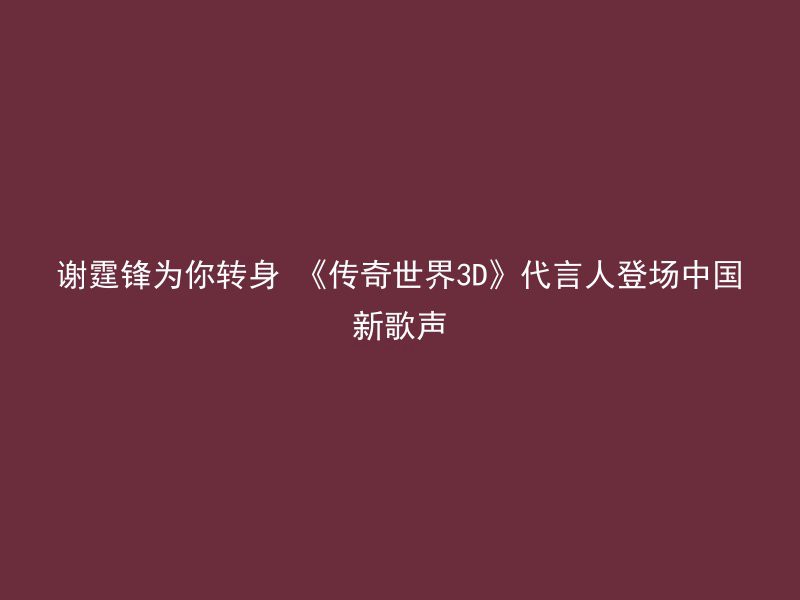 谢霆锋为你转身 《传奇世界3D》代言人登场中国新歌声